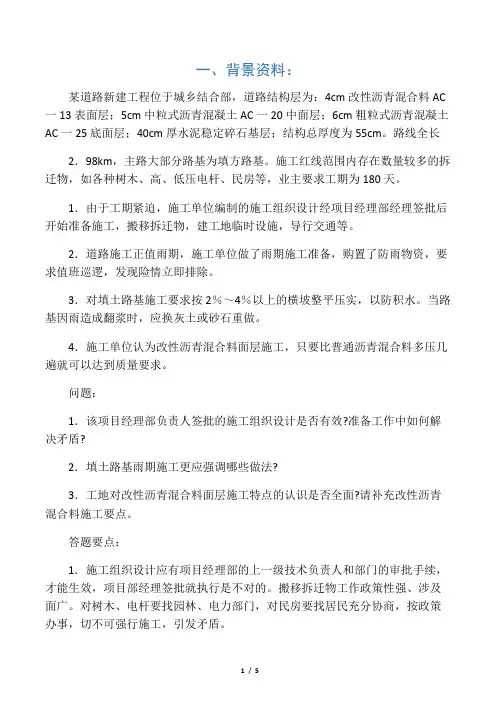 一、背景资料：

某道路新建工程位于城乡结合部，道路结构层为：4cm 改性沥青混合料 AC 一 13 表面层；5cm 中粒式沥青混凝土 AC 一 20 中面层；6cm 粗粒式沥青混凝土 AC 一 25 底面层；40cm 厚水泥稳定碎石基层；结构总厚度为 55cm。路线全长

2．98km，主路大部分路基为填方路基。施工红线范围内存在数量较多的拆迁物，如各种树木、高、低压电杆、民房等，业主要求工期为 180 天。

1．由于工期紧迫，施工单位编制的施工组织设计经项目经理部经理签批后开始准备施工，搬移拆迁物，建工地临时设施，导行交通等。

2．道路施工正值雨期，施工单位做了雨期施工准备，购置了防雨物资，要求值班巡逻，发现险情立即排除。

3．对填土路基施工要求按 2％～4％以上的横坡整平压实，以防积水。当路基因雨造成翻浆时，应换灰土或砂石重做。

4．施工单位认为改性沥青混合料面层施工，只要比普通沥青混合料多压几遍就可以达到质量要求。

问题：

1．该项目经理部负责人签批的施工组织设计是否有效?准备工作中如何解决矛盾?

2．填土路基雨期施工更应强调哪些做法?

3．工地对改性沥青混合料面层施工特点的认识是否全面?请补充改性沥青混合料施工要点。

答题要点：

1．施工组织设计应有项目经理部的上一级技术负责人和部门的审批手续，才能生效，项目部经理签批就执行是不对的。搬移拆迁物工作政策性强、涉及面广。对树木、电杆要找园林、电力部门，对民房要找居民充分协商，按政策办事，切不可强行施工，引发矛盾。

1 / 5